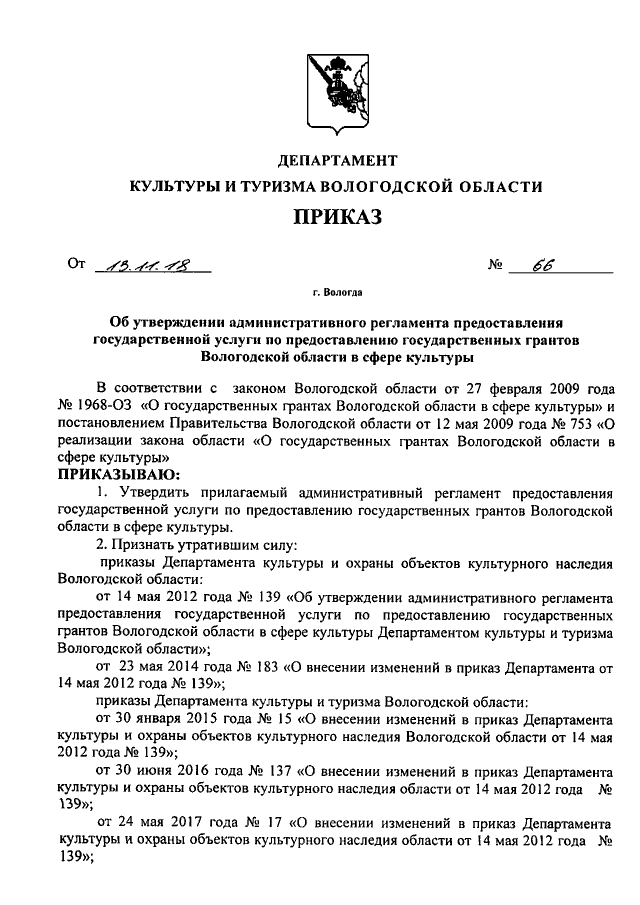 ДЕПАРТАМЕНТ

КУЛЬТУРЫ И ТУРИЗМА ВОЛОГОДСКОЙ ОБЛАСТИ

ПРИКАЗ

От 13.11.18 № 66

г. Вологда

Об утверждении административного регламента предоставления государственной услуги по предоставлению государственных грантов Вологодской области в сфере культуры

В соответствии с законом Вологодской области от 27 февраля 2009 года № 1968-ОЗ «О государственных грантах Вологодской области в сфере культуры» и постановлением Правительства Вологодской области от 12 мая 2009 года № 753 «О реализации закона области «О государственных грантах Вологодской области в сфере культуры»

ПРИКАЗЫВАЮ:

1. Утвердить прилагаемый административный регламент предоставления государственной услуги по предоставлению государственных грантов Вологодской области в сфере культуры.

2. Признать утратившим силу:

приказы Департамента культуры и охраны объектов культурного наследия Вологодской области:

от 14 мая 2012 года № 139 «Об утверждении административного регламента предоставления государственной услуги по предоставлению государственных грантов Вологодской области в сфере культуры Департаментом культуры и туризма Вологодской области»;

от 23 мая 2014 года № 183 «О внесении изменений в приказ Департамента от 14 мая 2012 года № 139»;

приказы Департамента культуры и туризма Вологодской области:

от 30 января 2015 года № 15 «О внесении изменений в приказ Департамента культуры и охраны объектов культурного наследия Вологодской области от 14 мая 2012 года № 139»;

от 30 июня 2016 года № 137 «О внесении изменений в приказ Департамента культуры и охраны объектов культурного наследия области от 14 мая 2012 года № 139»;

от 24 мая 2017 года № 17 «О внесении изменений в приказ Департамента культуры и охраны объектов культурного наследия области от 14 мая 2012 года № 139»;